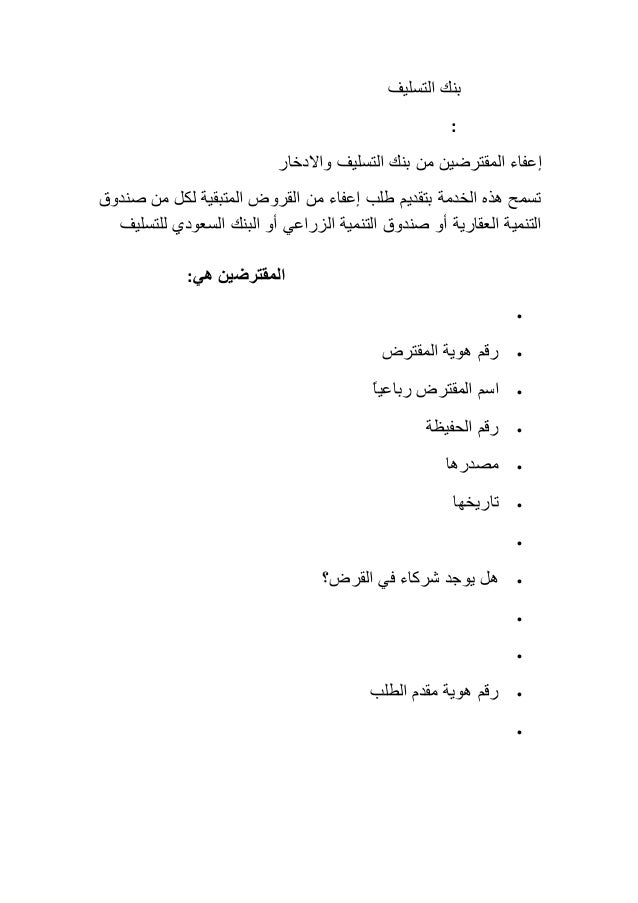 بنك التسليف

:

إعفاء المقترضين من بنك التسليف والادخار

تسمح هذه الخدمة بتقديم طلب إعفاء من القروض المتبقية لكل من صندوق التنمية العقارية أو صندوق التنمية الزراعي أو البنك السعودي للتسليف

المقترضين هي:

•

• رقم هوية المقترض

• اسم المقترض رباعياً

• رقم الحفيظة

• مصدرها

• تاريخها

•

• هل يوجد شركاء في القرض؟

•

•

• رقم هوية مقدم الطلب

•